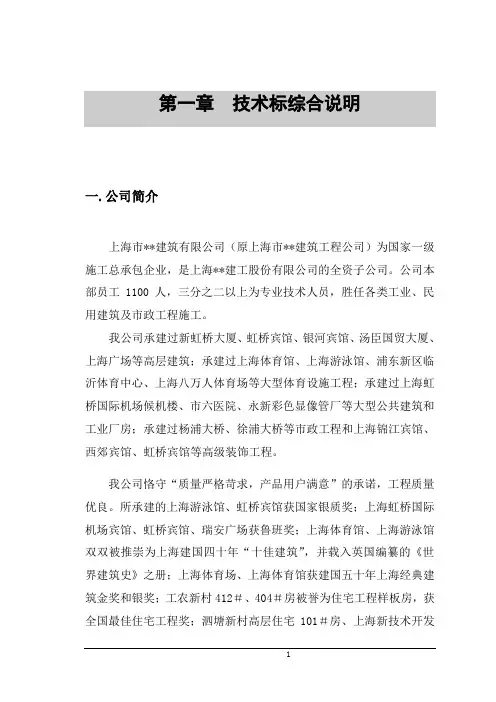 第一章　技术标综合说明

一. 公司简介

上海市**建筑有限公司（原上海市**建筑工程公司）为国家一级施工总承包企业，是上海**建工股份有限公司的全资子公司。公司本部员工 1100 人，三分之二以上为专业技术人员，胜任各类工业、民用建筑及市政工程施工。

我公司承建过新虹桥大厦、虹桥宾馆、银河宾馆、汤臣国贸大厦、上海广场等高层建筑；承建过上海体育馆、上海游泳馆、浦东新区临沂体育中心、上海八万人体育场等大型体育设施工程；承建过上海虹桥国际机场候机楼、市六医院、永新彩色显像管厂等大型公共建筑和工业厂房；承建过杨浦大桥、徐浦大桥等市政工程和上海锦江宾馆、西郊宾馆、虹桥宾馆等高级装饰工程。

我公司恪守“质量严格苛求，产品用户满意”的承诺，工程质量优良。所承建的上海游泳馆、虹桥宾馆获国家银质奖；上海虹桥国际机场宾馆、虹桥宾馆、瑞安广场获鲁班奖；上海体育馆、上海游泳馆双双被推崇为上海建国四十年“十佳建筑”，并载入英国编纂的《世界建筑史》之册；上海体育场、上海体育馆获建国五十年上海经典建筑金奖和银奖；工农新村 412＃、404＃房被誉为住宅工程样板房，获全国最佳住宅工程奖；泗塘新村高层住宅 101＃房、上海新技术开发

1